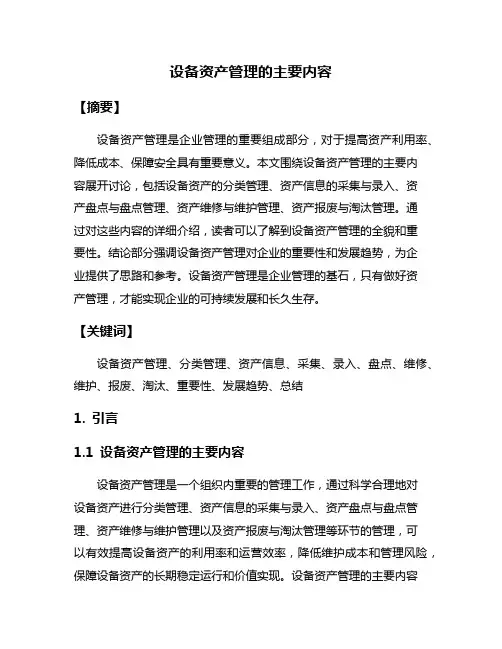 设备资产管理的主要内容

【摘要】

设备资产管理是企业管理的重要组成部分，对于提高资产利用率、降低成本、保障安全具有重要意义。本文围绕设备资产管理的主要内容展开讨论，包括设备资产的分类管理、资产信息的采集与录入、资产盘点与盘点管理、资产维修与维护管理、资产报废与淘汰管理。通过对这些内容的详细介绍，读者可以了解到设备资产管理的全貌和重要性。结论部分强调设备资产管理对企业的重要性和发展趋势，为企业提供了思路和参考。设备资产管理是企业管理的基石，只有做好资产管理，才能实现企业的可持续发展和长久生存。

【关键词】

设备资产管理、分类管理、资产信息、采集、录入、盘点、维修、维护、报废、淘汰、重要性、发展趋势、总结

1. 引言

1.1 设备资产管理的主要内容

设备资产管理是一个组织内重要的管理工作，通过科学合理地对设备资产进行分类管理、资产信息的采集与录入、资产盘点与盘点管理、资产维修与维护管理以及资产报废与淘汰管理等环节的管理，可以有效提高设备资产的利用率和运营效率，降低维护成本和管理风险，保障设备资产的长期稳定运行和价值实现。设备资产管理的主要内容